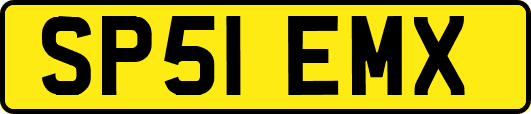 SP51 EMX